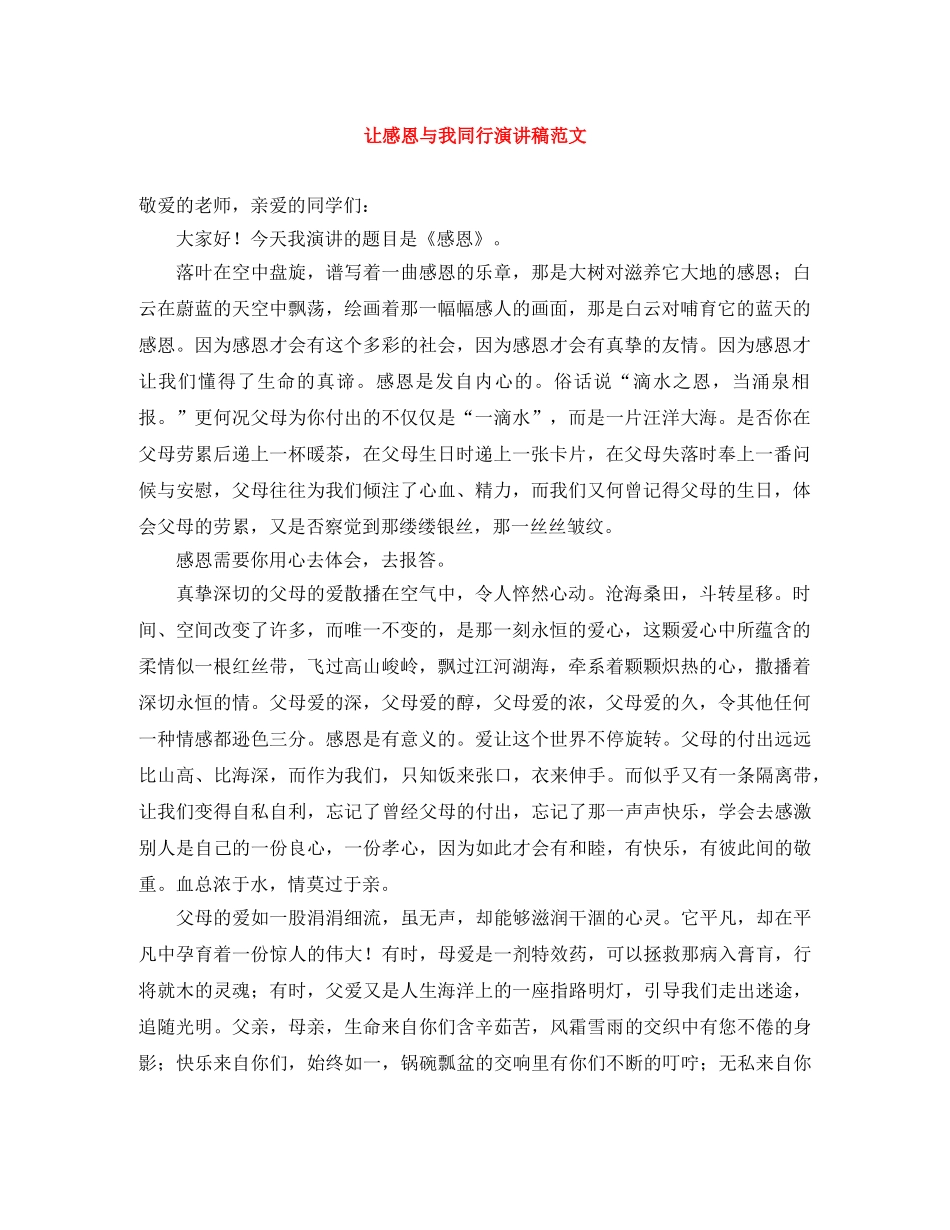 让感恩与我同行演讲稿范文

敬爱的老师，亲爱的同学们：

大家好！今天我演讲的题目是《感恩》。

落叶在空中盘旋，谱写着一曲感恩的乐章，那是大树对滋养它大地的感恩；白云在蔚蓝的天空中飘荡，绘画着那一幅幅感人的画面，那是白云对哺育它的蓝天的感恩。因为感恩才会有这个多彩的社会，因为感恩才会有真挚的友情。因为感恩才让我们懂得了生命的真谛。感恩是发自内心的。俗话说“滴水之恩，当涌泉相报。”更何况父母为你付出的不仅仅是“一滴水”，而是一片汪洋大海。是否你在父母劳累后递上一杯暖茶，在父母生日时递上一张卡片，在父母失落时奉上一番问候与安慰，父母往往为我们倾注了心血、精力，而我们又何曾记得父母的生日，体会父母的劳累，又是否察觉到那缕缕银丝，那一丝丝皱纹。

感恩需要你用心去体会，去报答。

真挚深切的父母的爱散播在空气中，令人怦然心动。沧海桑田，斗转星移。时间、空间改变了许多，而唯一不变的，是那一刻永恒的爱心，这颗爱心中所蕴含的柔情似一根红丝带，飞过高山峻岭，飘过江河湖海，牵系着颗颗炽热的心，撒播着深切永恒的情。父母爱的深，父母爱的醇，父母爱的浓，父母爱的久，令其他任何一种情感都逊色三分。感恩是有意义的。爱让这个世界不停旋转。父母的付出远远比山高、比海深，而作为我们，只知饭来张口，衣来伸手。而似乎又有一条隔离带，让我们变得自私自利，忘记了曾经父母的付出，忘记了那一声声快乐，学会去感激别人是自己的一份良心，一份孝心，因为如此才会有和睦，有快乐，有彼此间的敬重。血总浓于水，情莫过于亲。

父母的爱如一股涓涓细流，虽无声，却能够滋润干涸的心灵。它平凡，却在平凡中孕育着一份惊人的伟大！有时，母爱是一剂特效药，可以拯救那病入膏肓，行将就木的灵魂；有时，父爱又是人生海洋上的一座指路明灯，引导我们走出迷途，追随光明。父亲，母亲，生命来自你们含辛茹苦，风霜雪雨的交织中有您不倦的身影；快乐来自你们，始终如一，锅碗瓢盆的交响里有你们不断的叮咛；无私来自你